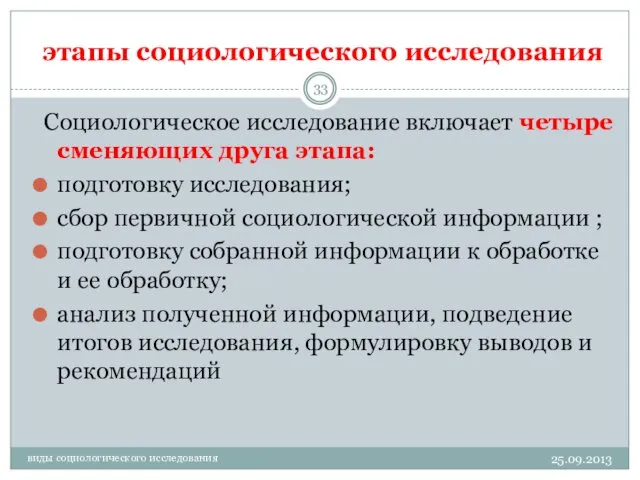 этапы социологического исследования

33

Социологическое исследование включает четыре сменяющих друга этапа:

подготовку исследования;

сбор первичной социологической информации ;

подготовку собранной информации к обработке и ее обработку;

анализ полученной информации, подведение итогов исследования, формулировку выводов и рекомендаций

виды социологического исследования

25.09.2013